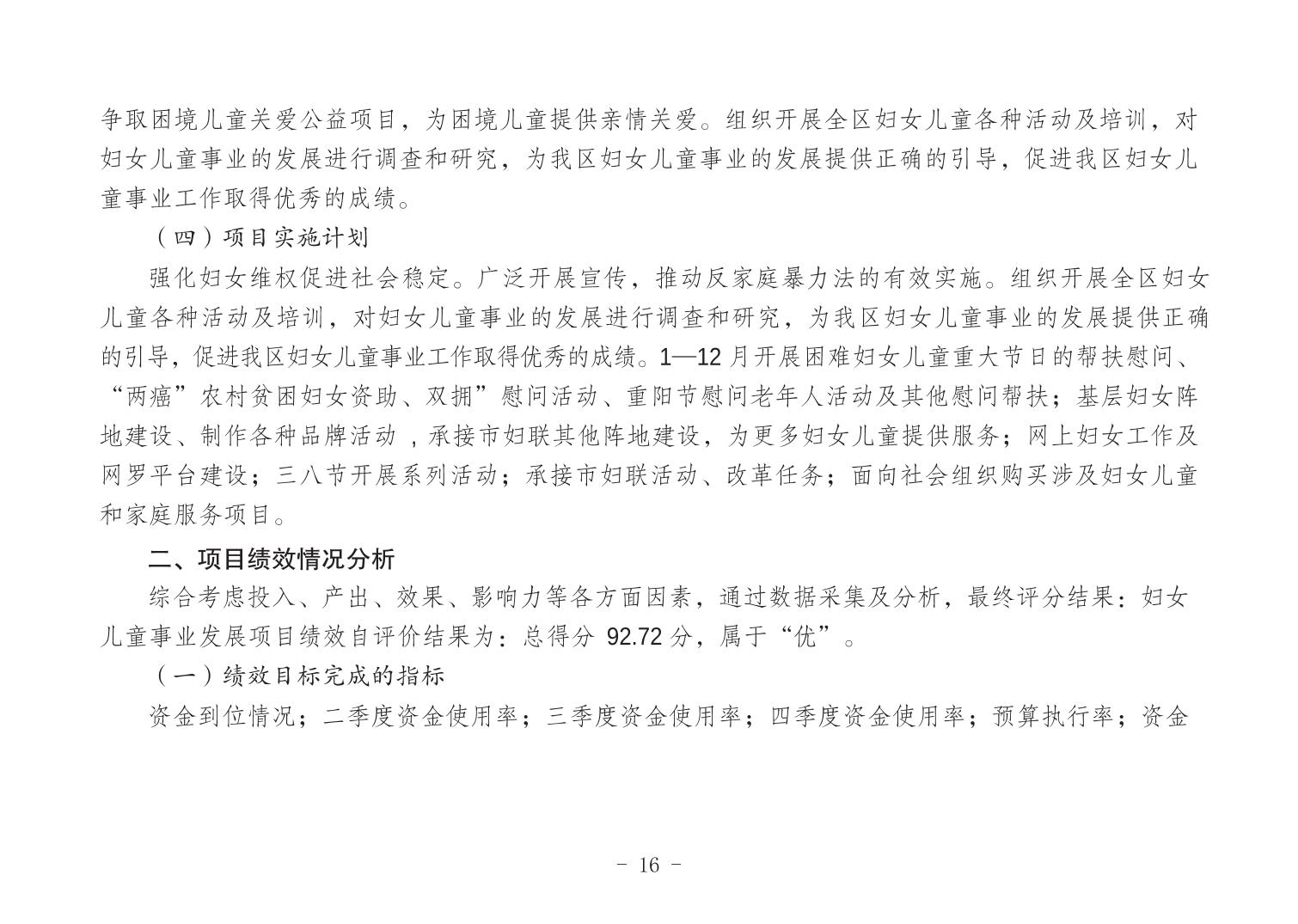 争取困境儿童关爱公益项目，为困境儿童提供亲情关爱。组织开展全区妇女儿童各种活动及培训，对妇女儿童事业的发展进行调查和研究，为我区妇女儿童事业的发展提供正确的引导，促进我区妇女儿童事业工作取得优秀的成绩。

（四）项目实施计划

强化妇女维权促进社会稳定。广泛开展宣传，推动反家庭暴力法的有效实施。组织开展全区妇女儿童各种活动及培训，对妇女儿童事业的发展进行调查和研究，为我区妇女儿童事业的发展提供正确的引导，促进我区妇女儿童事业工作取得优秀的成绩。1—12 月开展困难妇女儿童重大节日的帮扶慰问、“两癌”农村贫困妇女资助、双拥”慰问活动、重阳节慰问老年人活动及其他慰问帮扶；基层妇女阵地建设、制作各种品牌活动 ，承接市妇联其他阵地建设，为更多妇女儿童提供服务；网上妇女工作及网罗平台建设；三八节开展系列活动；承接市妇联活动、改革任务；面向社会组织购买涉及妇女儿童和家庭服务项目。

二、项目绩效情况分析

综合考虑投入、产出、效果、影响力等各方面因素，通过数据采集及分析，最终评分结果：妇女儿童事业发展项目绩效自评价结果为：总得分 92.72 分，属于“优”。

（一）绩效目标完成的指标

资金到位情况；二季度资金使用率；三季度资金使用率；四季度资金使用率；预算执行率；资金

- 16 -